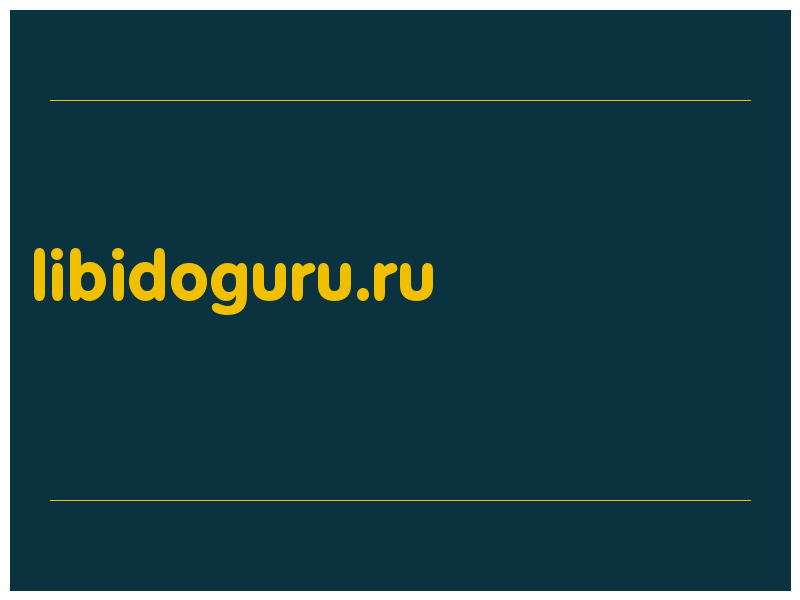 libidoguru.ru